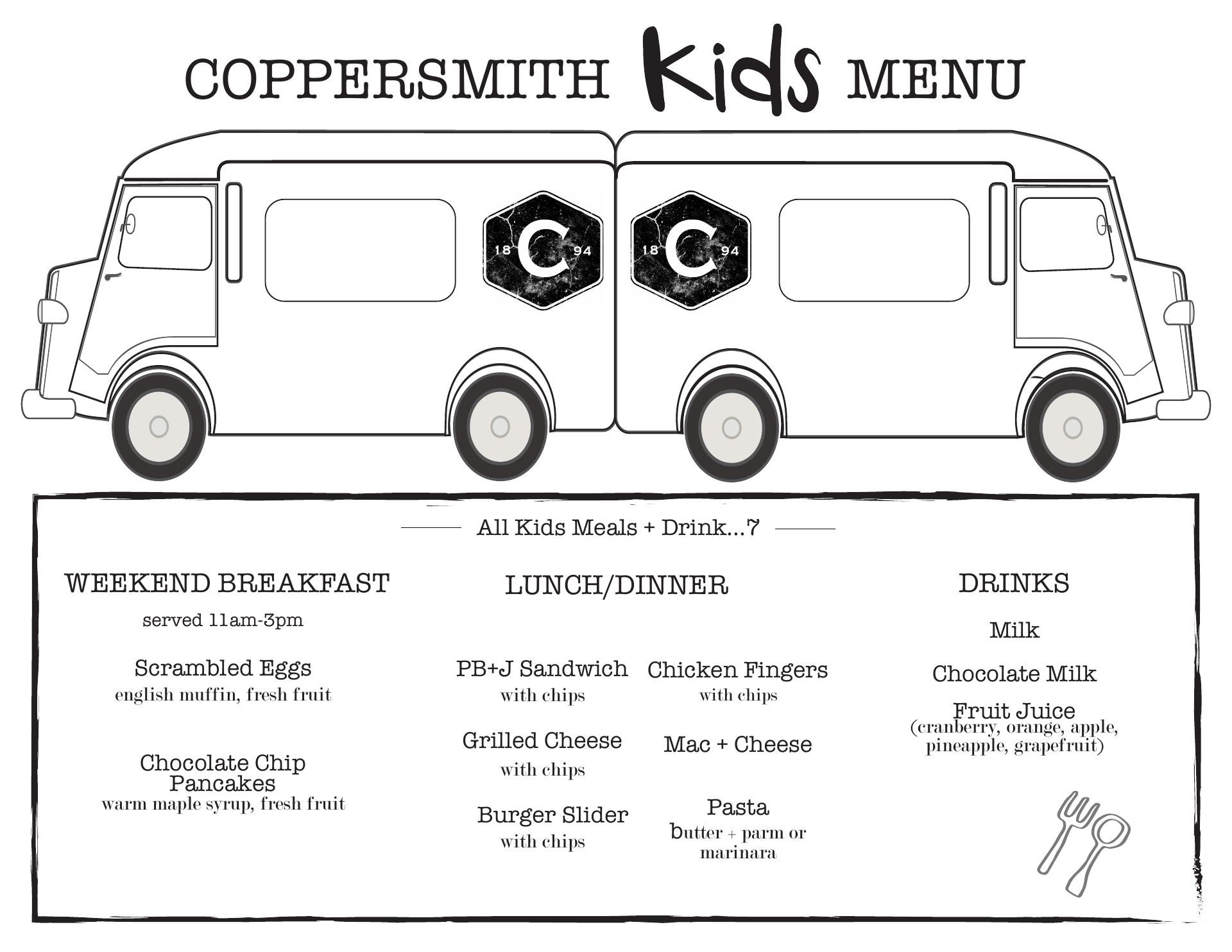 COPPERSMITH Kids MENU

18 C 94

18 C 94

All Kids Meals + Drink...7

WEEKEND BREAKFAST

served 11am-3pm

Scrambled Eggs
english muffin, fresh fruit

Chocolate Chip Pancakes
warm maple syrup, fresh fruit

LUNCH/DINNER

PB+J Sandwich
with chips

Grilled Cheese
with chips

Burger Slider
with chips

Chicken Fingers
with chips

Mac + Cheese

Pasta
butter + parm or marinara

DRINKS

Milk

Chocolate Milk

Fruit Juice
(cranberry, orange, apple, pineapple, grapefruit)